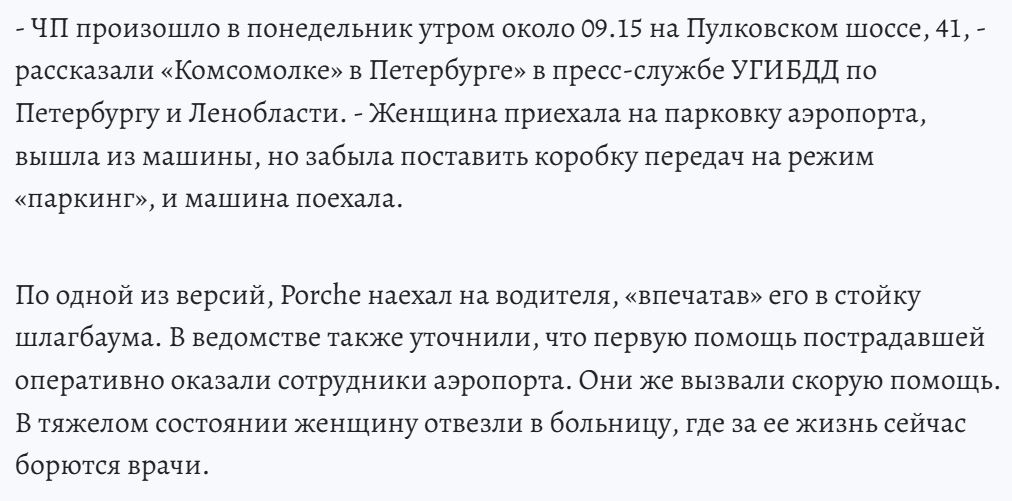 - ЧП произошло в понедельник утром около 09.15 на Пулковском шоссе, 41, - рассказали «Комсомолке» в Петербурге» в пресс-службе УГИБДД по Петербургу и Ленобласти. - Женщина приехала на парковку аэропорта, вышла из машины, но забыла поставить коробку передач на режим «паркинг», и машина поехала.

По одной из версий, Porche наехал на водителя, «впечатав» его в стойку шлагбаума. В ведомстве также уточнили, что первую помощь пострадавшей оперативно оказали сотрудники аэропорта. Они же вызвали скорую помощь. В тяжелом состоянии женщину отвезли в больницу, где за ее жизнь сейчас борются врачи.